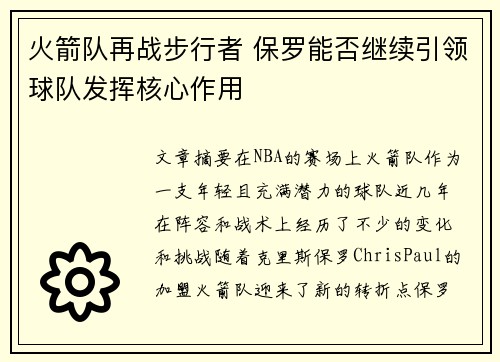 火箭队再战步行者 保罗能否继续引领球队发挥核心作用

文章摘要在NBA的赛场上火箭队作为一支年轻且充满潜力的球队近几年在阵容和战术上经历了不少的变化和挑战随着克里斯保罗ChrisPaul的加盟火箭队迎来了新的转折点保罗